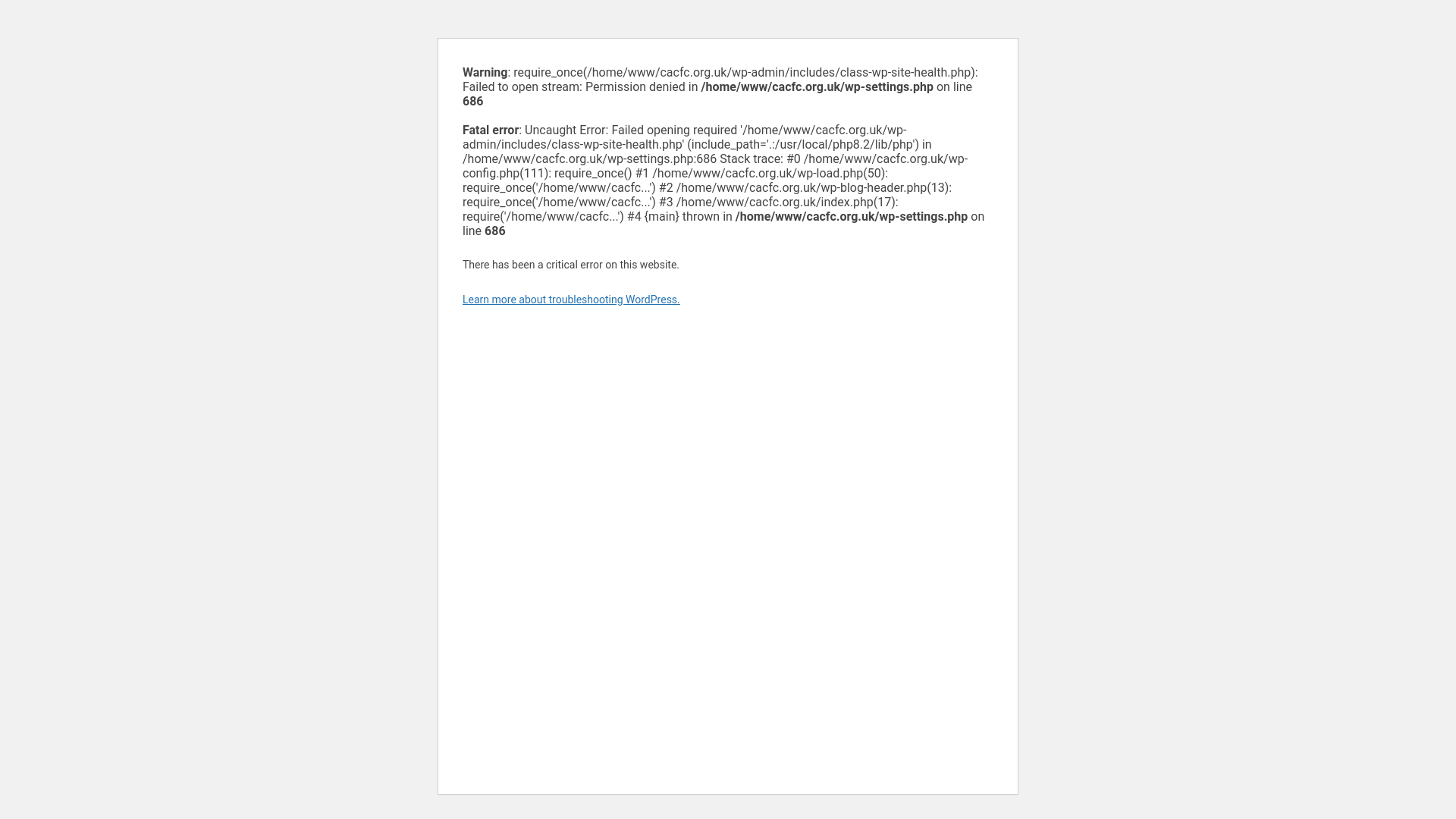 Warning: require_once(/home/www/cacfc.org.uk/wp-admin/includes/class-wp-site-health.php): Failed to open stream: Permission denied in /home/www/cacfc.org.uk/wp-settings.php on line 686

Fatal error: Uncaught Error: Failed opening required '/home/www/cacfc.org.uk/wp-admin/includes/class-wp-site-health.php' (include_path='.:/usr/local/php8.2/lib/php') in /home/www/cacfc.org.uk/wp-settings.php:686 Stack trace: #0 /home/www/cacfc.org.uk/wp-config.php(111): require_once() #1 /home/www/cacfc.org.uk/wp-load.php(50): require_once('/home/www/cacfc...') #2 /home/www/cacfc.org.uk/wp-blog-header.php(13): require_once('/home/www/cacfc...') #3 /home/www/cacfc.org.uk/index.php(17): require('/home/www/cacfc...') #4 {main} thrown in /home/www/cacfc.org.uk/wp-settings.php on line 686

There has been a critical error on this website.

Learn more about troubleshooting WordPress.